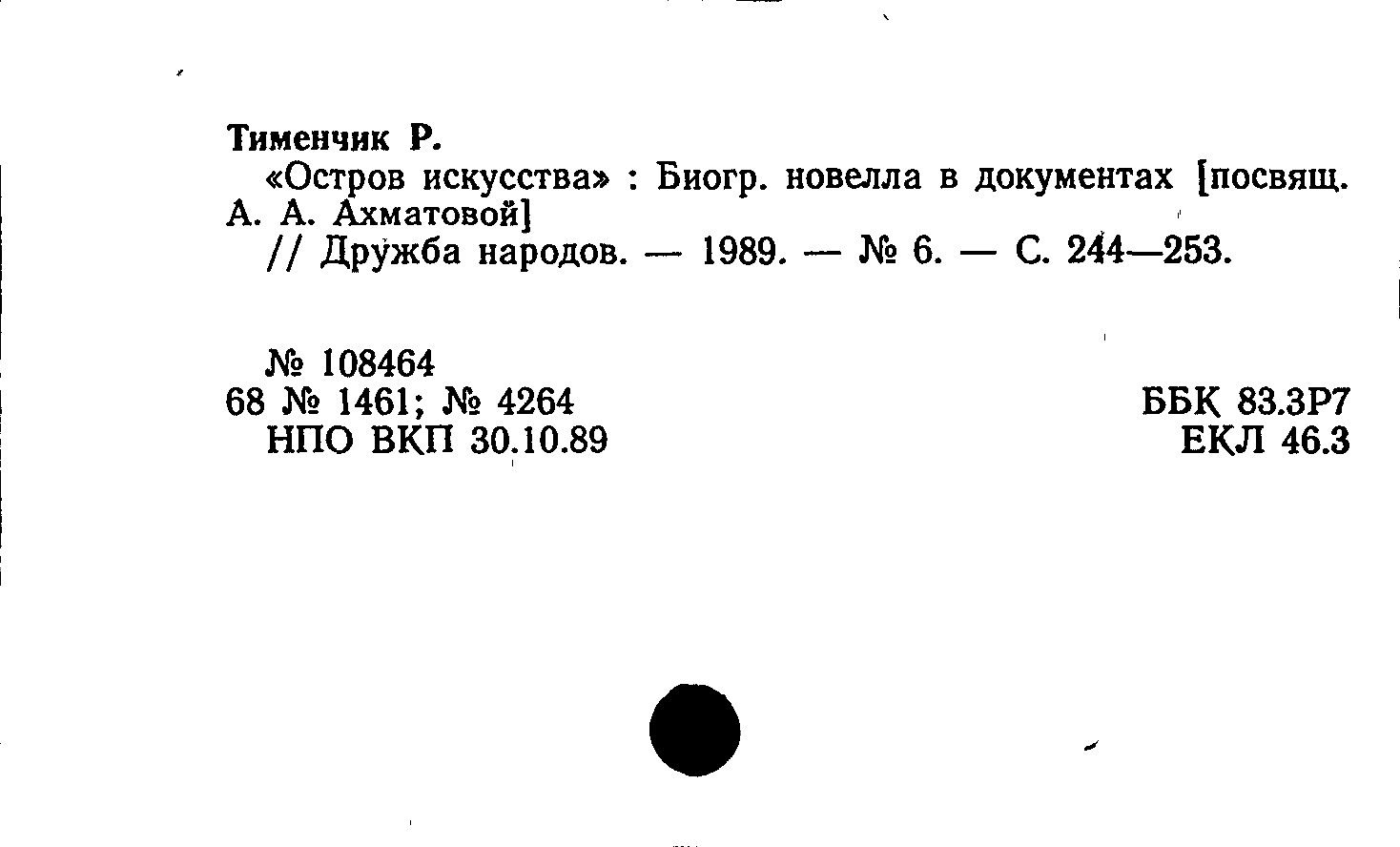 Тименчик Р.

«Остров искусства» : Биогр. новелла в документах [посвящ. А. А. Ахматовой]

// Дружба народов. — 1989. — № 6. — С. 244—253.

№ 108464
68 № 1461; № 4264
НПО ВКП 30.10.89

ББК 83.3Р7
ЕКЛ 46.3